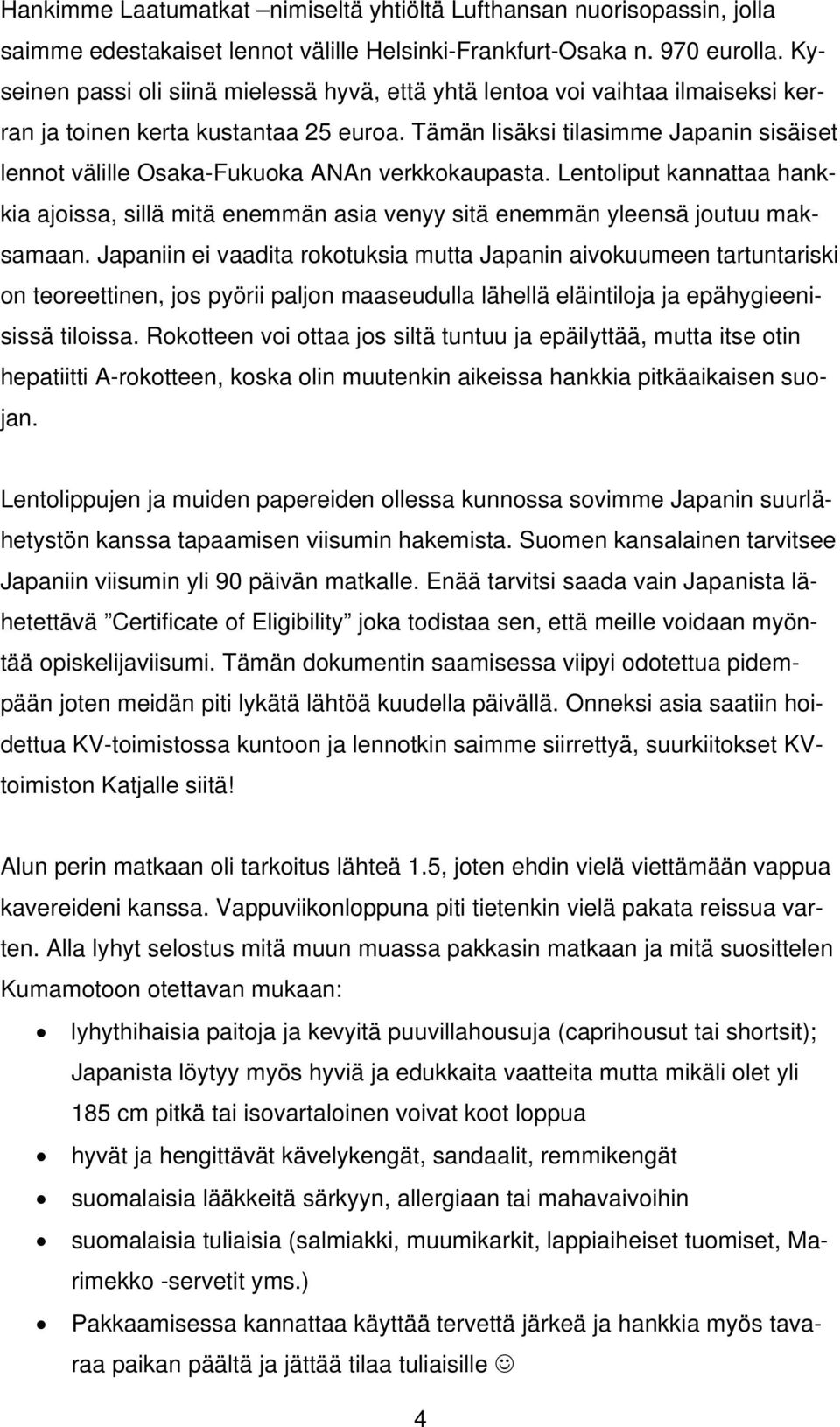 Hankimme Laatumatkat –nimiseltä yhtiöltä Lufthansan nuorisopassin, jolla saimme edestakaiset lennot välille Helsinki-Frankfurt-Osaka n. 970 eurolla. Kyseinen passi oli siinä mielessä hyvä, että yhtä lentoa voi vaihtaa ilmaiseksi kerran ja toinen kerta kustantaa 25 euroa. Tämän lisäksi tilasimme Japanin sisäiset lennot välille Osaka-Fukuoka ANAn verkkokaupasta. Lentoliput kannattaa hankkia ajoissa, sillä mitä enemmän asia venyy sitä enemmän yleensä joutuu maksamaan. Japaniin ei vaadita rokotuksia mutta Japanin aivokuumeen tartuntariski on teoreettinen, jos pyörii paljon maaseudulla lähellä eläintiloja ja epähygieenisissä tiloissa. Rokotteen voi ottaa jos siltä tuntuu ja epäilyttää, mutta itse otin hepatiitti A-rokotteen, koska olin muutenkin aikeissa hankkia pitkäaikaisen suojan.

Lentolippujen ja muiden papereiden ollessa kunnossa sovimme Japanin suurlähetystön kanssa tapaamisen viisumin hakemista. Suomen kansalainen tarvitsee Japaniin viisumin yli 90 päivän matkalle. Enää tarvitsi saada vain Japanista lähetettävä ”Certificate of Eligibility” joka todistaa sen, että meille voidaan myöntää opiskelijaviisumi. Tämän dokumentin saamisessa viipyi odotettua pidempään joten meidän piti lykätä lähtöä kuudella päivällä. Onneksi asia saatiin hoidettua KV-toimistossa kuntoon ja lennotkin saimme siirrettyä, suurkiitokset KV-toimiston Katjalle siitä!

Alun perin matkaan oli tarkoitus lähteä 1.5, joten ehdin vielä viettämään vappua kavereideni kanssa. Vappuviikonloppuna piti tietenkin vielä pakata reissua varten. Alla lyhyt selostus mitä muun muassa pakkasin matkaan ja mitä suosittelen Kumamotoon otettavan mukaan:

• lyhythihaisia paitoja ja kevyitä puuvillahousuja (caprihousut tai shortsit); Japanista löytyy myös hyviä ja edukkaita vaatteita mutta mikäli olet yli 185 cm pitkä tai isovartaloinen voivat koot loppua
• hyvät ja hengittävät kävelykengät, sandaalit, remmikengät
• suomalaisia lääkkeitä särkyyn, allergiaan tai mahavaivoihin
• suomalaisia tuliaisia (salmiakki, muumikarkit, lappiaiheiset tuomiset, Marimekko -servetit yms.)
• Pakkaamisessa kannattaa käyttää tervettä järkeä ja hankkia myös tavaraa paikan päältä ja jättää tilaa tuliaisille ☺

4